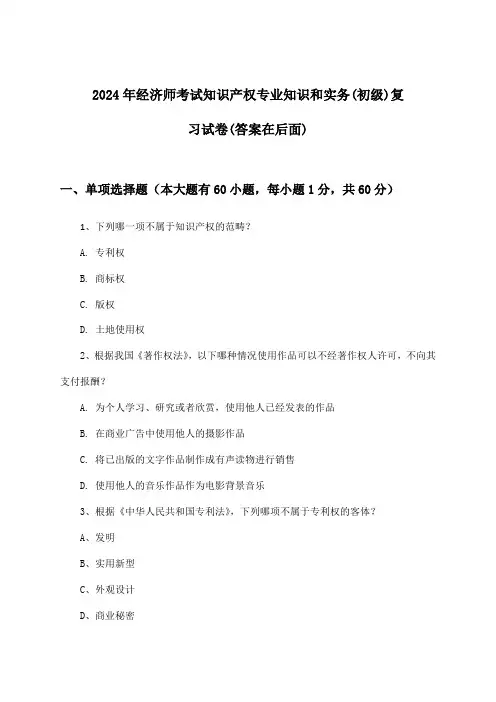 2024年经济师考试知识产权专业知识和实务(初级)复习试卷(答案在后面)

一、单项选择题（本大题有60小题，每小题1分，共60分）

1、下列哪一项不属于知识产权的范畴?

A. 专利权

B. 商标权

C. 版权

D. 土地使用权

2、根据我国《著作权法》，以下哪种情况使用作品可以不经著作权人许可，不向其支付报酬?

A. 为个人学习、研究或者欣赏，使用他人已经发表的作品

B. 在商业广告中使用他人的摄影作品

C. 将已出版的文字作品制作成有声读物进行销售

D. 使用他人的音乐作品作为电影背景音乐

3、根据《中华人民共和国专利法》，下列哪项不属于专利权的客体?

A、发明

B、实用新型

C、外观设计

D、商业秘密